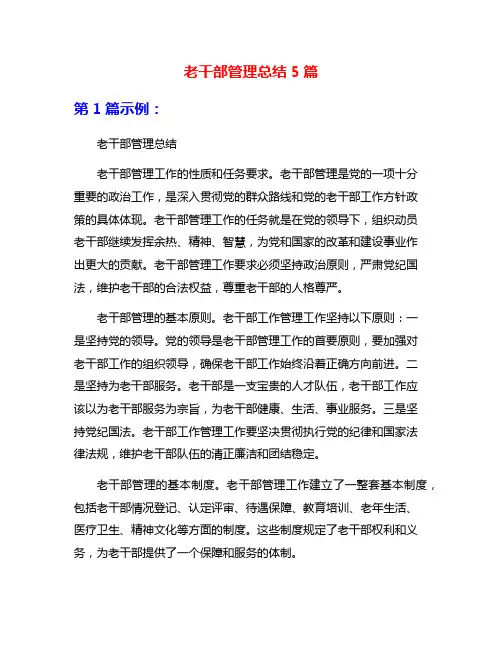 老干部管理总结 5 篇

第 1 篇示例：

老干部管理总结

老干部管理工作的性质和任务要求。老干部管理是党的一项十分重要的政治工作，是深入贯彻党的群众路线和党的老干部工作方针政策的具体体现。老干部管理工作的任务就是在党的领导下，组织动员老干部继续发挥余热、精神、智慧，为党和国家的改革和建设事业作出更大的贡献。老干部管理工作要求必须坚持政治原则，严肃党纪国法，维护老干部的合法权益，尊重老干部的人格尊严。

老干部管理的基本原则。老干部工作管理工作坚持以下原则：一是坚持党的领导。党的领导是老干部管理工作的首要原则，要加强对老干部工作的组织领导，确保老干部工作始终沿着正确方向前进。二是坚持为老干部服务。老干部是一支宝贵的人才队伍，老干部工作应该以为老干部服务为宗旨，为老干部健康、生活、事业服务。三是坚持党纪国法。老干部工作管理工作要坚决贯彻执行党的纪律和国家法律法规，维护老干部队伍的清正廉洁和团结稳定。

老干部管理的基本制度。老干部管理工作建立了一整套基本制度，包括老干部情况登记、认定评审、待遇保障、教育培训、老年生活、医疗卫生、精神文化等方面的制度。这些制度规定了老干部权利和义务，为老干部提供了一个保障和服务的体制。